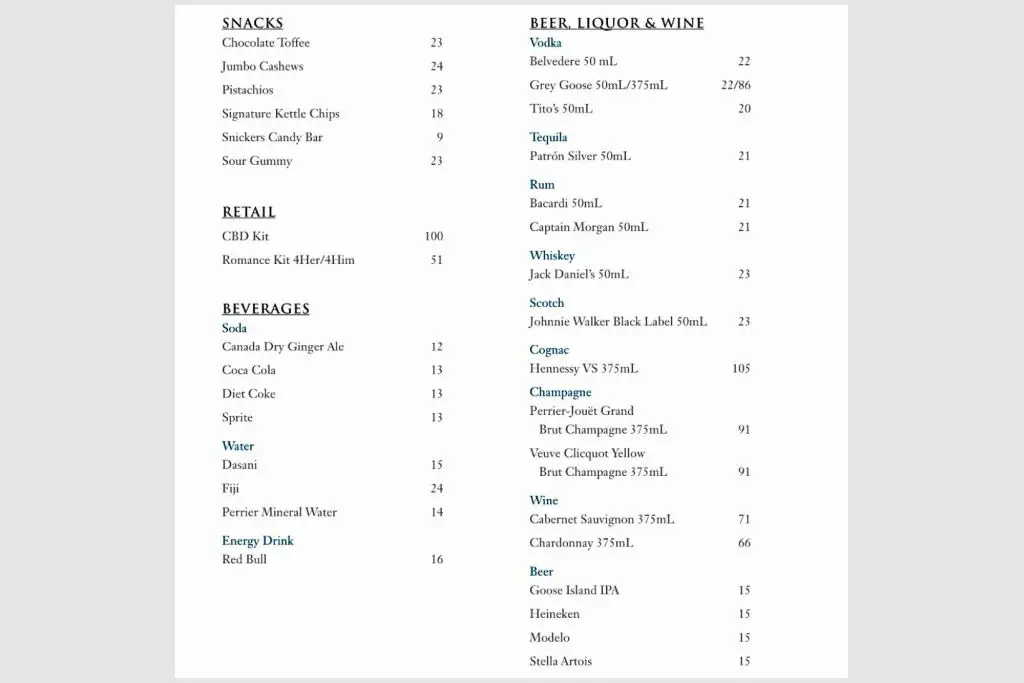 SNACKS

Chocolate Toffee 23
Jumbo Cashews 24
Pistachios 23
Signature Kettle Chips 18
Snickers Candy Bar 9
Sour Gummy 23

RETAIL

CBD Kit 100
Romance Kit 4Her/4Him 51

BEVERAGES

Soda
Canada Dry Ginger Ale 12
Coca Cola 13
Diet Coke 13
Sprite 13

Water
Dasani 15
Fiji 24
Perrier Mineral Water 14

Energy Drink
Red Bull 16

BEER, LIQUOR & WINE

Vodka
Belvedere 50 mL 22
Grey Goose 50mL/375mL 22/86
Tito's 50mL 20

Tequila
Patrón Silver 50mL 21

Rum
Bacardi 50mL 21
Captain Morgan 50mL 21

Whiskey
Jack Daniel's 50mL 23

Scotch
Johnnie Walker Black Label 50mL 23

Cognac
Hennessy VS 375mL 105

Champagne
Perrier-Jouët Grand Brut Champagne 375mL 91
Veuve Clicquot Yellow Brut Champagne 375mL 91

Wine
Cabernet Sauvignon 375mL 71
Chardonnay 375mL 66

Beer
Goose Island IPA 15
Heineken 15
Modelo 15
Stella Artois 15